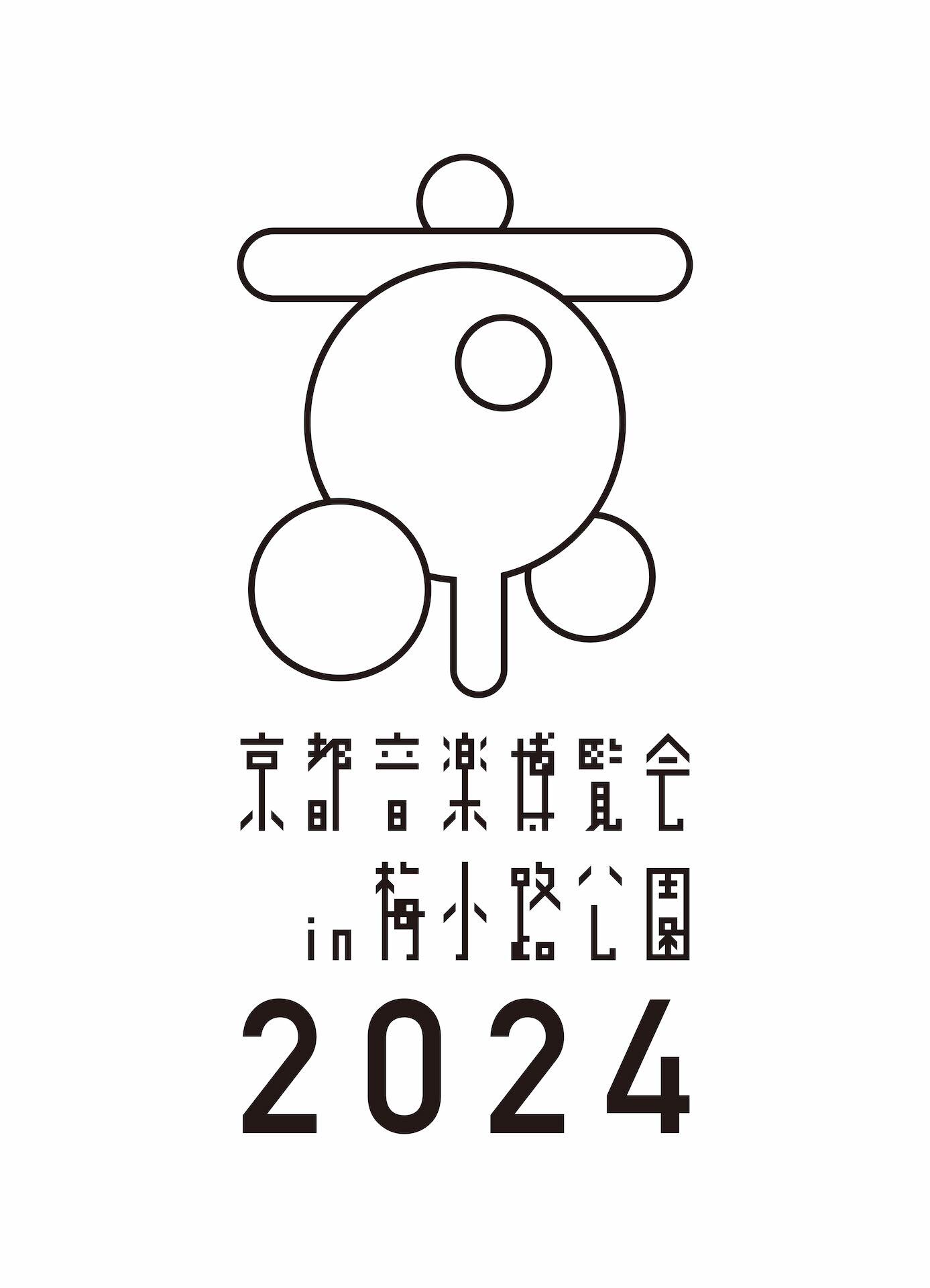 京都音楽博覧会
in 梅小路公園
2024